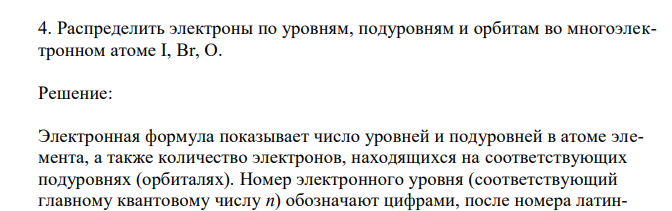 4. Распределить электроны по уровням, подуровням и орбитам во многоэлектронном атоме I, Br, O.

Решение:

Электронная формула показывает число уровней и подуровней в атоме элемента, а также количество электронов, находящихся на соответствующих подуровнях (орбиталях). Номер электронного уровня (соответствующий главному квантовому числу $n$) обозначают цифрами, после номера латин-